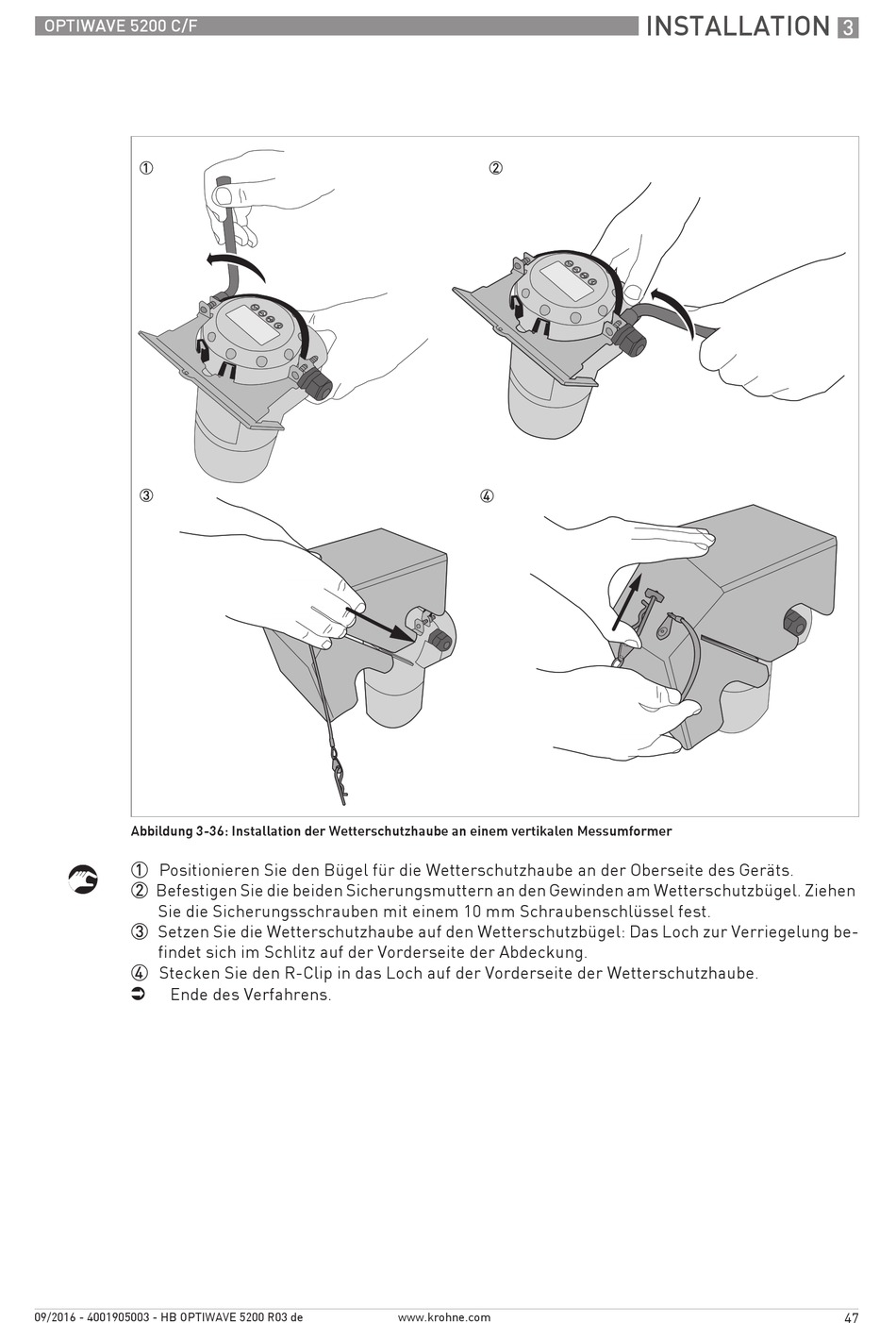 OPTIWAVE 5200 C/F

INSTALLATION 3

①

②

③

④

Abbildung 3-36: Installation der Wetterschutzhaube an einem vertikalen Messumformer

① Positionieren Sie den Bügel für die Wetterschutzhaube an der Oberseite des Geräts.
② Befestigen Sie die beiden Sicherungsmuttern an den Gewinden am Wetterschutzbügel. Ziehen Sie die Sicherungsschrauben mit einem 10 mm Schraubenschlüssel fest.
③ Setzen Sie die Wetterschutzhaube auf den Wetterschutzbügel: Das Loch zur Verriegelung befindet sich im Schlitz auf der Vorderseite der Abdeckung.
④ Stecken Sie den R-Clip in das Loch auf der Vorderseite der Wetterschutzhaube.
➲ Ende des Verfahrens.

09/2016 - 4001905003 - HB OPTIWAVE 5200 R03 de

www.krohne.com

47